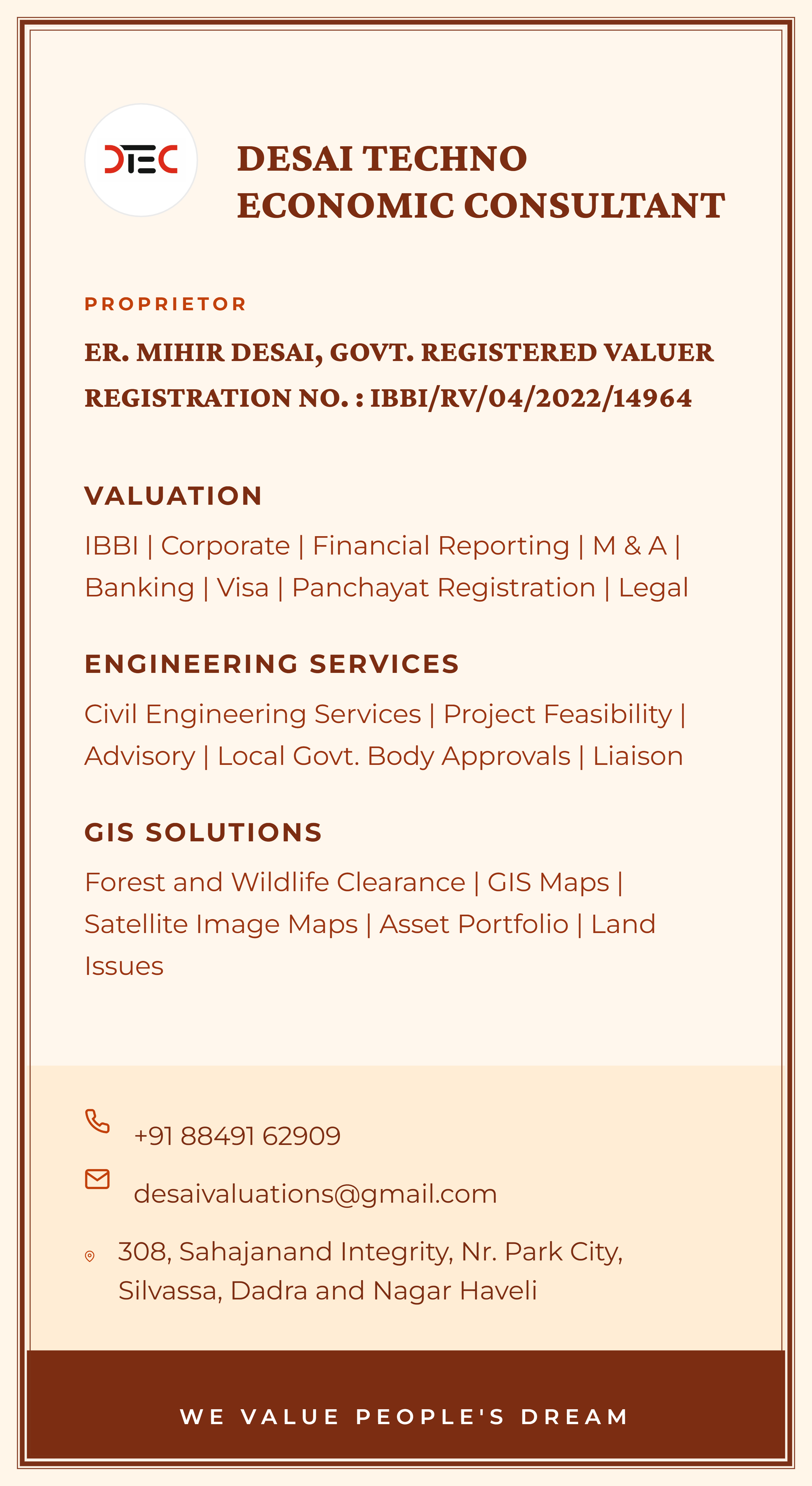 DTEC

DESAI TECHNO ECONOMIC CONSULTANT

PROPRIETOR

ER. MIHIR DESAI, GOVT. REGISTERED VALUER

REGISTRATION NO. : IBBI/RV/04/2022/14964

VALUATION

IBBI | Corporate | Financial Reporting | M & A | Banking | Visa | Panchayat Registration | Legal

ENGINEERING SERVICES

Civil Engineering Services | Project Feasibility | Advisory | Local Govt. Body Approvals | Liaison

GIS SOLUTIONS

Forest and Wildlife Clearance | GIS Maps | Satellite Image Maps | Asset Portfolio | Land Issues

+91 88491 62909

desaivaluations@gmail.com

308, Sahajanand Integrity, Nr. Park City, Silvassa, Dadra and Nagar Haveli

WE VALUE PEOPLE'S DREAM